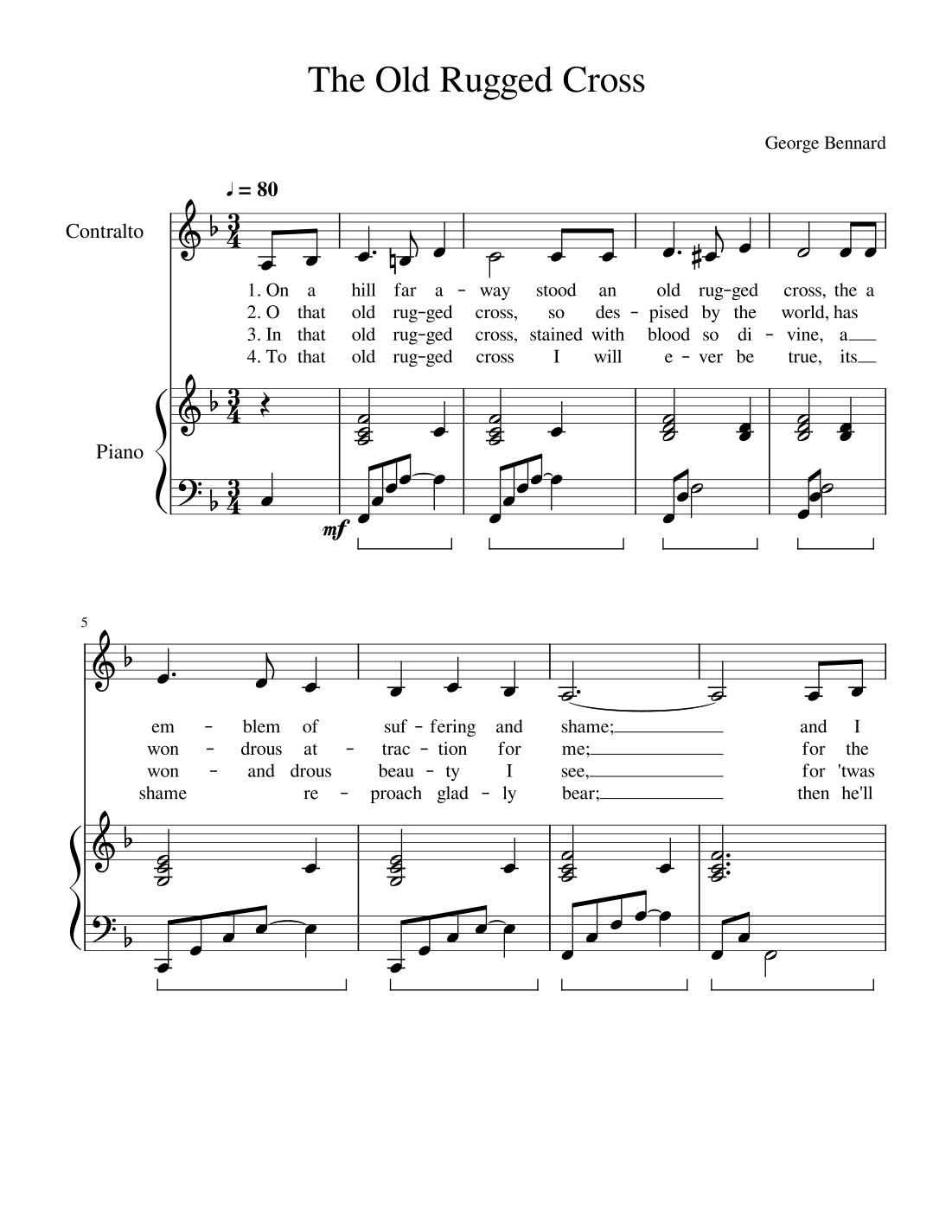 The Old Rugged Cross

George Bennard

♩ = 80

Contralto

1. On a hill far a - way stood an old rug-ged cross, the a
2. O that old rug-ged cross, so des - pised by the world, has
3. In that old rug-ged cross, stained with blood so di - vine, a
4. To that old rug-ged cross I will e - ver be true, its

Piano

mf

5

em - blem of suf - fering and shame; and I
won - drous at - trac - tion for me; for the
won - and drous beau - ty I see, for 'twas
shame re - proach glad - ly bear; then he'll